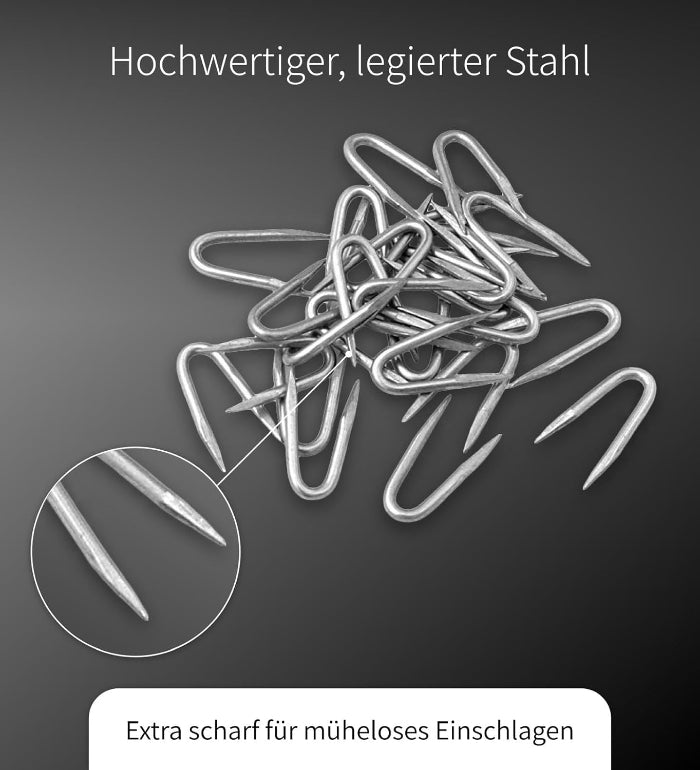 Hochwertiger, legierter Stahl

Extra scharf für müheloses Einschlagen